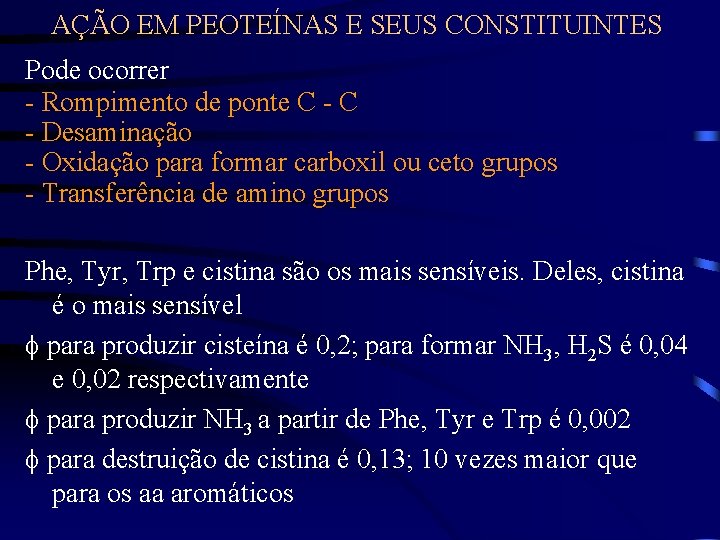 AÇÃO EM PEOTEÍNAS E SEUS CONSTITUINTES

Pode ocorrer
- Rompimento de ponte C - C
- Desaminação
- Oxidação para formar carboxil ou ceto grupos
- Transferência de amino grupos

Phe, Tyr, Trp e cistina são os mais sensíveis. Deles, cistina é o mais sensível

$\phi$ para produzir cisteína é 0,2; para formar $NH_3$, $H_2S$ é 0,04 e 0,02 respectivamente

$\phi$ para produzir $NH_3$ a partir de Phe, Tyr e Trp é 0,002

$\phi$ para destruição de cistina é 0,13; 10 vezes maior que para os aa aromáticos